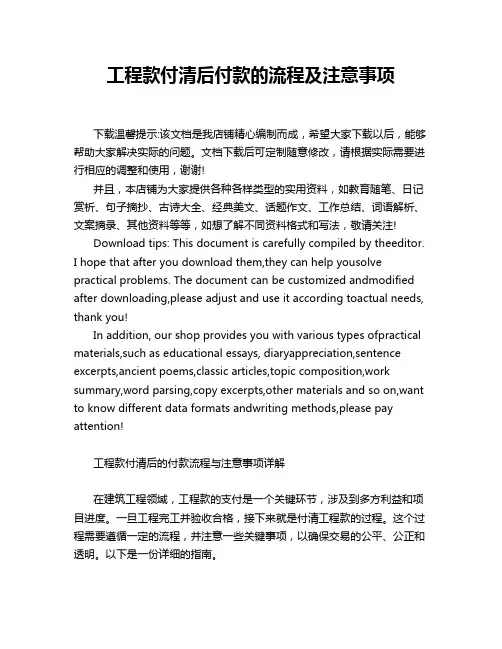 工程款付清后付款的流程及注意事项

下载温馨提示:该文档是我店铺精心编制而成，希望大家下载以后，能够帮助大家解决实际的问题。文档下载后可定制随意修改，请根据实际需要进行相应的调整和使用，谢谢!

并且，本店铺为大家提供各种各样类型的实用资料，如教育随笔、日记赏析、句子摘抄、古诗大全、经典美文、话题作文、工作总结、词语解析、文案摘录、其他资料等等，如想了解不同资料格式和写法，敬请关注!

Download tips: This document is carefully compiled by theeditor. I hope that after you download them,they can help yousolve practical problems. The document can be customized andmodified after downloading,please adjust and use it according toactual needs, thank you!

In addition, our shop provides you with various types ofpractical materials,such as educational essays, diaryappreciation,sentence excerpts,ancient poems,classic articles,topic composition,work summary,word parsing,copy excerpts,other materials and so on,want to know different data formats andwriting methods,please pay attention!

工程款付清后的付款流程与注意事项详解

在建筑工程领域，工程款的支付是一个关键环节，涉及到多方利益和项目进度。一旦工程完工并验收合格，接下来就是付清工程款的过程。这个过程需要遵循一定的流程，并注意一些关键事项，以确保交易的公平、公正和透明。以下是一份详细的指南。